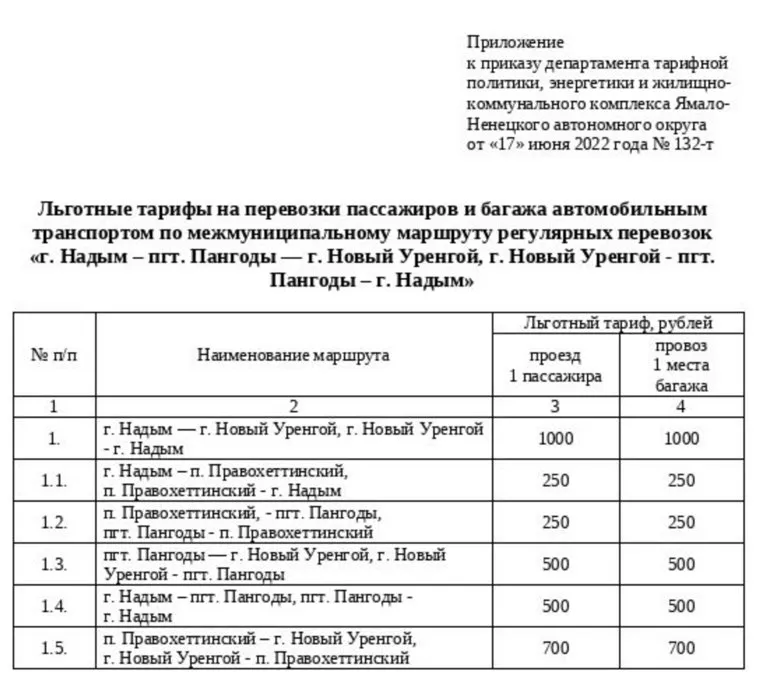 Приложение
к приказу департамента тарифной политики, энергетики и жилищно-коммунального комплекса Ямало-Ненецкого автономного округа
от «17» июня 2022 года № 132-т

Льготные тарифы на перевозки пассажиров и багажа автомобильным транспортом по межмуниципальному маршруту регулярных перевозок «г. Надым – пгт. Пангоды — г. Новый Уренгой, г. Новый Уренгой - пгт. Пангоды – г. Надым»

| № п/п | Наименование маршрута | Льготный тариф, рублей: проезд 1 пассажира | Льготный тариф, рублей: провоз 1 места багажа |
|---|---|---|---|
| 1 | 2 | 3 | 4 |
| 1. | г. Надым — г. Новый Уренгой, г. Новый Уренгой - г. Надым | 1000 | 1000 |
| 1.1. | г. Надым – п. Правохеттинский, п. Правохеттинский - г. Надым | 250 | 250 |
| 1.2. | п. Правохеттинский, - пгт. Пангоды, пгт. Пангоды - п. Правохеттинский | 250 | 250 |
| 1.3. | пгт. Пангоды — г. Новый Уренгой, г. Новый Уренгой - пгт. Пангоды | 500 | 500 |
| 1.4. | г. Надым – пгт. Пангоды, пгт. Пангоды - г. Надым | 500 | 500 |
| 1.5. | п. Правохеттинский – г. Новый Уренгой, г. Новый Уренгой - п. Правохеттинский | 700 | 700 |